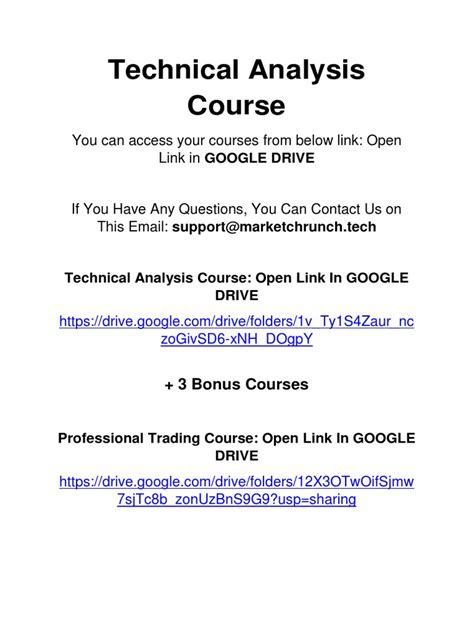 Technical Analysis Course

You can access your courses from below link: Open Link in GOOGLE DRIVE

If You Have Any Questions, You Can Contact Us on This Email: support@marketchrunch.tech

Technical Analysis Course: Open Link In GOOGLE DRIVE

https://drive.google.com/drive/folders/1v_Ty1S4Zaur_nczoGivSD6-xNH_DOgpY

+ 3 Bonus Courses

Professional Trading Course: Open Link In GOOGLE DRIVE

https://drive.google.com/drive/folders/12X3OTwOifSjmw7sjTc8b_zonUzBnS9G9?usp=sharing